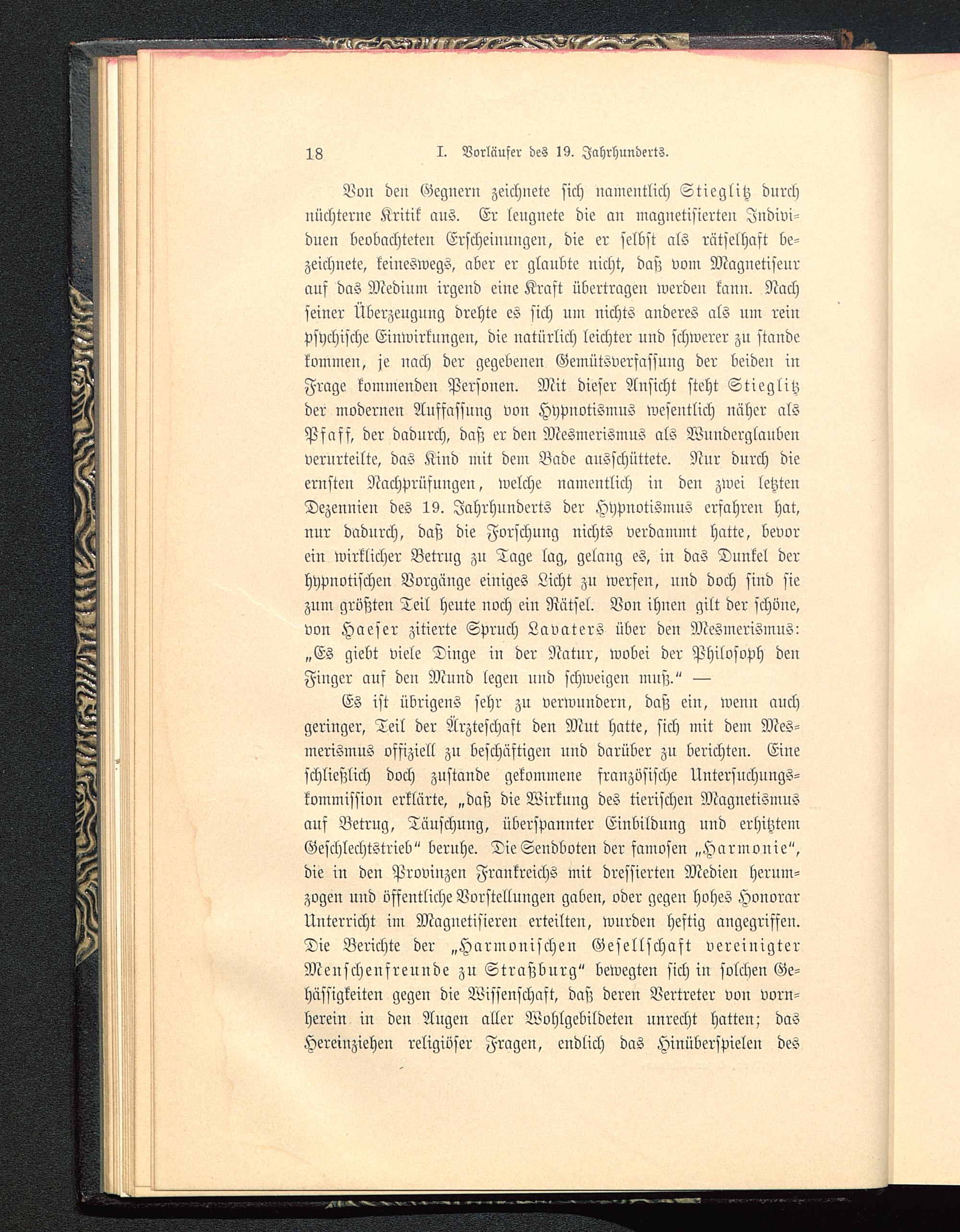 18 I. Vorläufer des 19. Jahrhunderts.

Von den Gegnern zeichnete sich namentlich Stieglitz durch nüchterne Kritik aus. Er leugnete die an magnetisierten Individuen beobachteten Erscheinungen, die er selbst als rätselhaft bezeichnete, keineswegs, aber er glaubte nicht, daß vom Magnetiseur auf das Medium irgend eine Kraft übertragen werden kann. Nach seiner Überzeugung drehte es sich um nichts anderes als um rein psychische Einwirkungen, die natürlich leichter und schwerer zu stande kommen, je nach der gegebenen Gemütsverfassung der beiden in Frage kommenden Personen. Mit dieser Ansicht steht Stieglitz der modernen Auffassung von Hypnotismus wesentlich näher als Pfaff, der dadurch, daß er den Mesmerismus als Wunderglauben verurteilte, das Kind mit dem Bade ausschüttete. Nur durch die ernsten Nachprüfungen, welche namentlich in den zwei letzten Dezennien des 19. Jahrhunderts der Hypnotismus erfahren hat, nur dadurch, daß die Forschung nichts verdammt hatte, bevor ein wirklicher Betrug zu Tage lag, gelang es, in das Dunkel der hypnotischen Vorgänge einiges Licht zu werfen, und doch sind sie zum größten Teil heute noch ein Rätsel. Von ihnen gilt der schöne, von Haeser zitierte Spruch Lavaters über den Mesmerismus: „Es giebt viele Dinge in der Natur, wobei der Philosoph den Finger auf den Mund legen und schweigen muß.“ —

Es ist übrigens sehr zu verwundern, daß ein, wenn auch geringer, Teil der Ärzteschaft den Mut hatte, sich mit dem Mesmerismus offiziell zu beschäftigen und darüber zu berichten. Eine schließlich doch zustande gekommene französische Untersuchungskommission erklärte, „daß die Wirkung des tierischen Magnetismus auf Betrug, Täuschung, überspannter Einbildung und erhitztem Geschlechtstrieb“ beruhe. Die Sendboten der famosen „Harmonie“, die in den Provinzen Frankreichs mit dressierten Medien herumzogen und öffentliche Vorstellungen gaben, oder gegen hohes Honorar Unterricht im Magnetisieren erteilten, wurden heftig angegriffen. Die Berichte der „Harmonischen Gesellschaft vereinigter Menschenfreunde zu Straßburg“ bewegten sich in solchen Gehässigkeiten gegen die Wissenschaft, daß deren Vertreter von vornherein in den Augen aller Wohlgebildeten unrecht hatten; das Hereinziehen religiöser Fragen, endlich das Hinüberspielen des